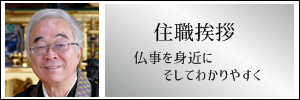 住職挨拶

仏事を身近に
そしてわかりやすく